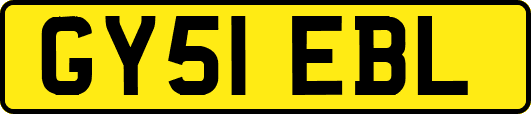 GY51 EBL